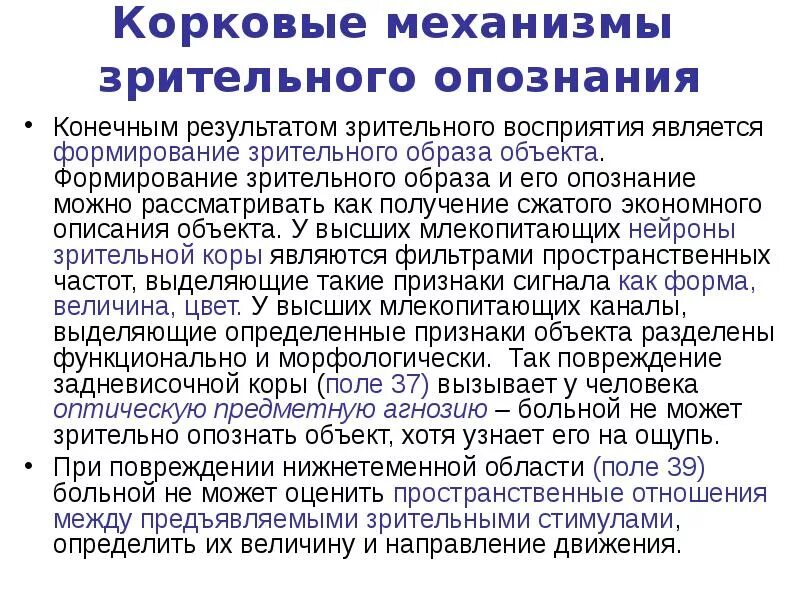 Корковые механизмы зрительного опознания

• Конечным результатом зрительного восприятия является формирование зрительного образа объекта. Формирование зрительного образа и его опознание можно рассматривать как получение сжатого экономного описания объекта. У высших млекопитающих нейроны зрительной коры являются фильтрами пространственных частот, выделяющие такие признаки сигнала как форма, величина, цвет. У высших млекопитающих каналы, выделяющие определенные признаки объекта разделены функционально и морфологически. Так повреждение задневисочной коры (поле 37) вызывает у человека оптическую предметную агнозию – больной не может зрительно опознать объект, хотя узнает его на ощупь.

• При повреждении нижнетеменной области (поле 39) больной не может оценить пространственные отношения между предъявляемыми зрительными стимулами, определить их величину и направление движения.